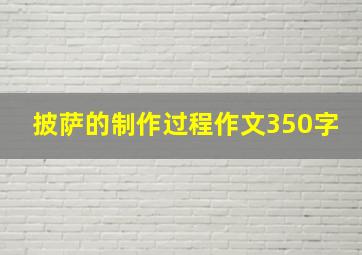 披萨的制作过程作文350字